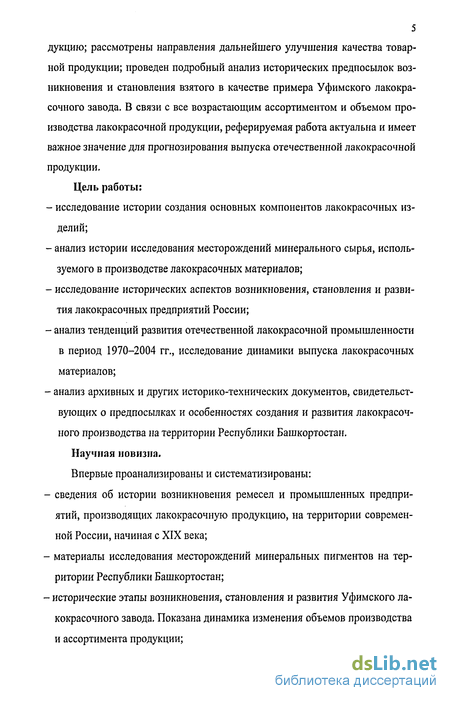 5

дукцию; рассмотрены направления дальнейшего улучшения качества товарной продукции; проведен подробный анализ исторических предпосылок возникновения и становления взятого в качестве примера Уфимского лакокрасочного завода. В связи с все возрастающим ассортиментом и объемом производства лакокрасочной продукции, реферируемая работа актуальна и имеет важное значение для прогнозирования выпуска отечественной лакокрасочной продукции.

Цель работы:

– исследование истории создания основных компонентов лакокрасочных изделий;

– анализ истории исследования месторождений минерального сырья, используемого в производстве лакокрасочных материалов;

– исследование исторических аспектов возникновения, становления и развития лакокрасочных предприятий России;

– анализ тенденций развития отечественной лакокрасочной промышленности в период 1970–2004 гг., исследование динамики выпуска лакокрасочных материалов;

– анализ архивных и других историко-технических документов, свидетельствующих о предпосылках и особенностях создания и развития лакокрасочного производства на территории Республики Башкортостан.

Научная новизна.

Впервые проанализированы и систематизированы:

– сведения об истории возникновения ремесел и промышленных предприятий, производящих лакокрасочную продукцию, на территории современной России, начиная с XIX века;

– материалы исследования месторождений минеральных пигментов на территории Республики Башкортостан;

– исторические этапы возникновения, становления и развития Уфимского лакокрасочного завода. Показана динамика изменения объемов производства и ассортимента продукции;

dsLib.net
библиотека диссертаций